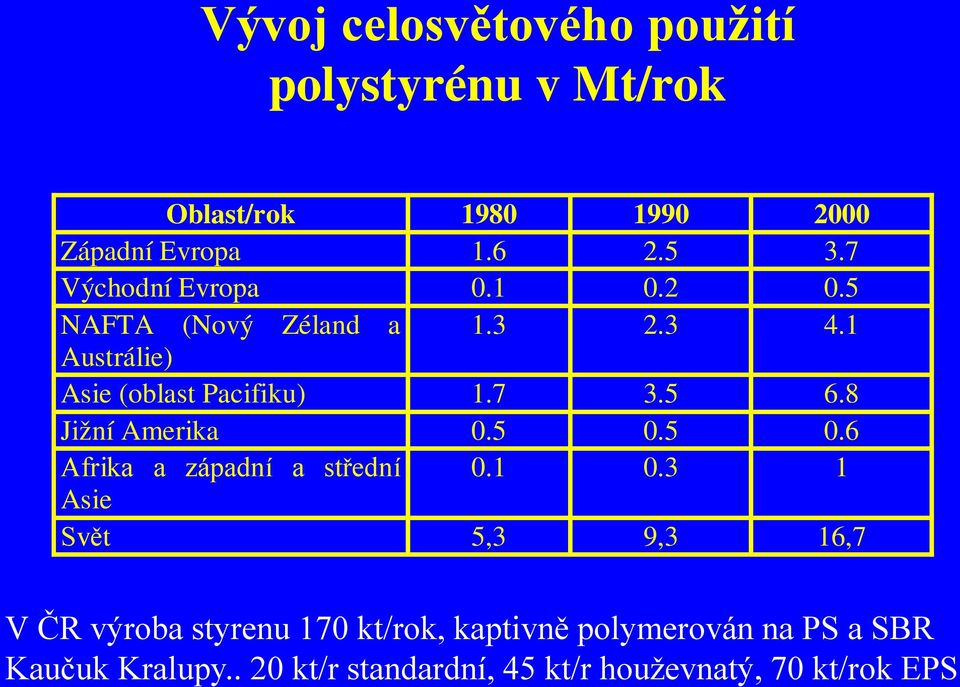 Vývoj celosvětového použití polystyrénu v Mt/rok

| Oblast/rok | 1980 | 1990 | 2000 |
|---|---|---|---|
| Západní Evropa | 1.6 | 2.5 | 3.7 |
| Východní Evropa | 0.1 | 0.2 | 0.5 |
| NAFTA (Nový Zéland a Austrálie) | 1.3 | 2.3 | 4.1 |
| Asie (oblast Pacifiku) | 1.7 | 3.5 | 6.8 |
| Jižní Amerika | 0.5 | 0.5 | 0.6 |
| Afrika a západní a střední Asie | 0.1 | 0.3 | 1 |
| Svět | 5,3 | 9,3 | 16,7 |

V ČR výroba styrenu 170 kt/rok, kaptivně polymerován na PS a SBR Kaučuk Kralupy.. 20 kt/r standardní, 45 kt/r houževnatý, 70 kt/rok EPS